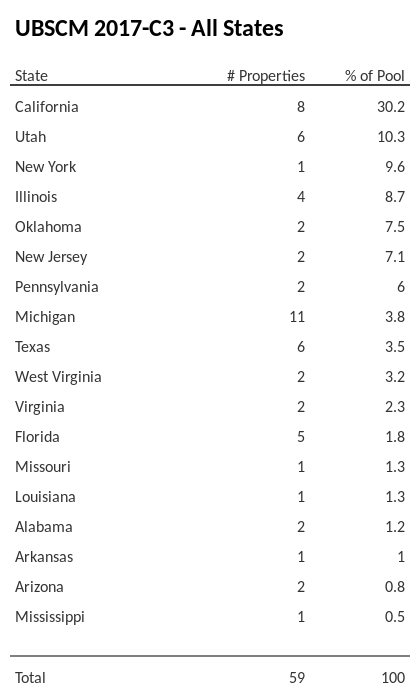 UBSCM 2017-C3 - All States

| State | # Properties | % of Pool |
|---|---|---|
| California | 8 | 30.2 |
| Utah | 6 | 10.3 |
| New York | 1 | 9.6 |
| Illinois | 4 | 8.7 |
| Oklahoma | 2 | 7.5 |
| New Jersey | 2 | 7.1 |
| Pennsylvania | 2 | 6 |
| Michigan | 11 | 3.8 |
| Texas | 6 | 3.5 |
| West Virginia | 2 | 3.2 |
| Virginia | 2 | 2.3 |
| Florida | 5 | 1.8 |
| Missouri | 1 | 1.3 |
| Louisiana | 1 | 1.3 |
| Alabama | 2 | 1.2 |
| Arkansas | 1 | 1 |
| Arizona | 2 | 0.8 |
| Mississippi | 1 | 0.5 |
| Total | 59 | 100 |